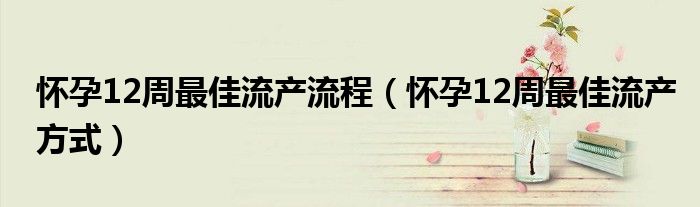 怀孕12周最佳流产流程（怀孕12周最佳流产方式）